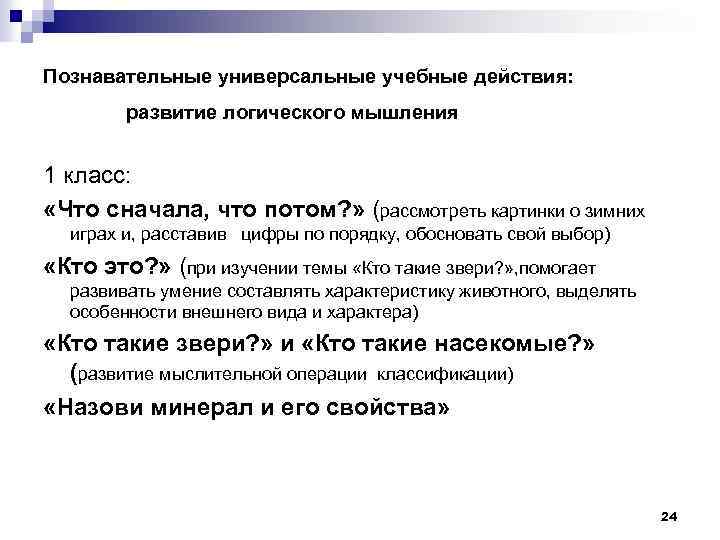 Познавательные универсальные учебные действия:

развитие логического мышления

1 класс:

«Что сначала, что потом?» (рассмотреть картинки о зимних играх и, расставив цифры по порядку, обосновать свой выбор)

«Кто это?» (при изучении темы «Кто такие звери?»,помогает развивать умение составлять характеристику животного, выделять особенности внешнего вида и характера)

«Кто такие звери?» и «Кто такие насекомые?» (развитие мыслительной операции классификации)

«Назови минерал и его свойства»

24